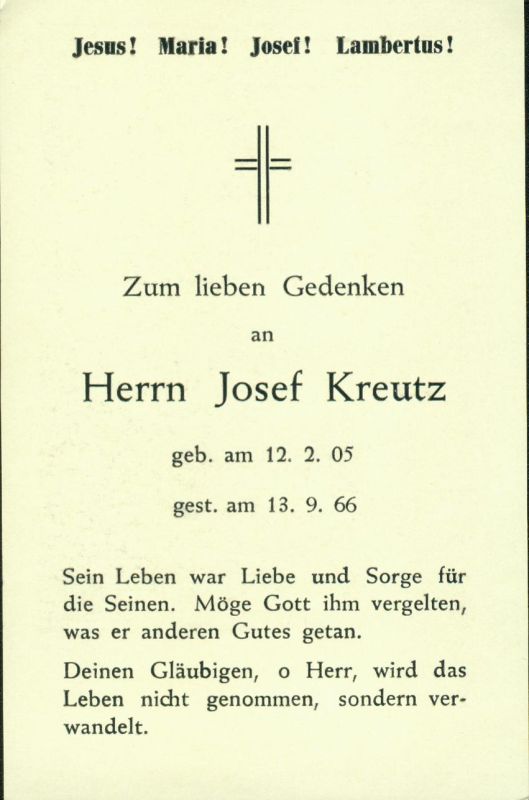 Jesus! Maria! Josef! Lambertus!

Zum lieben Gedenken

an

Herrn Josef Kreutz

geb. am 12. 2. 05

gest. am 13. 9. 66

Sein Leben war Liebe und Sorge für die Seinen. Möge Gott ihm vergelten, was er anderen Gutes getan.

Deinen Gläubigen, o Herr, wird das Leben nicht genommen, sondern verwandelt.